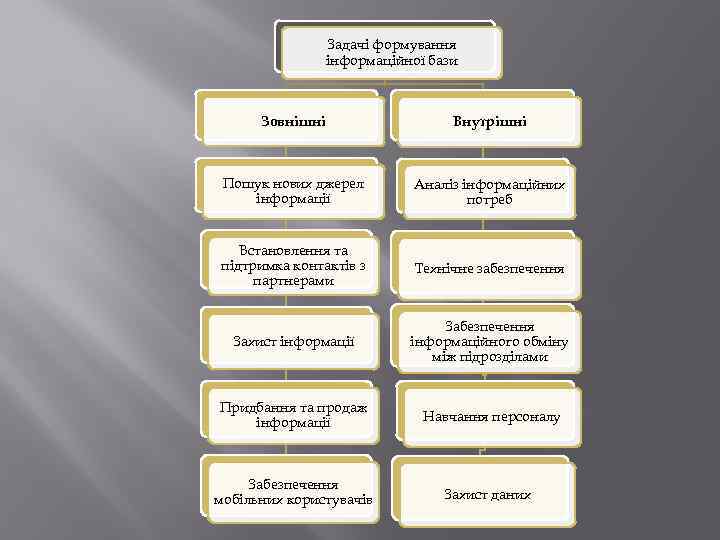 Задачі формування інформаційної бази

Зовнішні

Пошук нових джерел інформації

Встановлення та підтримка контактів з партнерами

Захист інформації

Придбання та продаж інформації

Забезпечення мобільних користувачів

Внутрішні

Аналіз інформаційних потреб

Технічне забезпечення

Забезпечення інформаційного обміну між підрозділами

Навчання персоналу

Захист даних